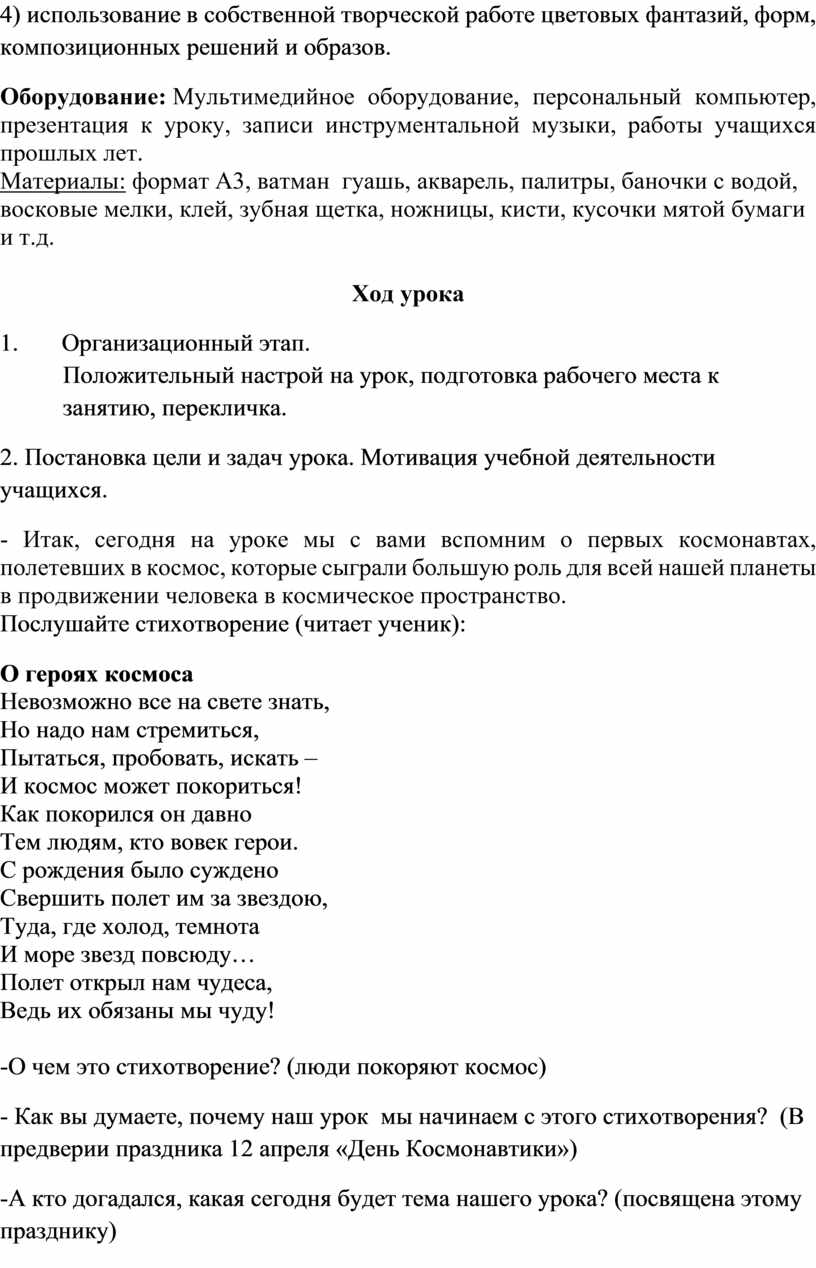 4) использование в собственной творческой работе цветовых фантазий, форм, композиционных решений и образов.

**Оборудование:** Мультимедийное оборудование, персональный компьютер, презентация к уроку, записи инструментальной музыки, работы учащихся прошлых лет.
Материалы: формат А3, ватман гуашь, акварель, палитры, баночки с водой, восковые мелки, клей, зубная щетка, ножницы, кисти, кусочки мятой бумаги и т.д.

**Ход урока**

1. Организационный этап.
Положительный настрой на урок, подготовка рабочего места к занятию, перекличка.

2. Постановка цели и задач урока. Мотивация учебной деятельности учащихся.

- Итак, сегодня на уроке мы с вами вспомним о первых космонавтах, полетевших в космос, которые сыграли большую роль для всей нашей планеты в продвижении человека в космическое пространство.
Послушайте стихотворение (читает ученик):

**О героях космоса**
Невозможно все на свете знать,
Но надо нам стремиться,
Пытаться, пробовать, искать –
И космос может покориться!
Как покорился он давно
Тем людям, кто вовек герои.
С рождения было суждено
Свершить полет им за звездою,
Туда, где холод, темнота
И море звезд повсюду…
Полет открыл нам чудеса,
Ведь их обязаны мы чуду!

-О чем это стихотворение? (люди покоряют космос)

- Как вы думаете, почему наш урок мы начинаем с этого стихотворения? (В предверии праздника 12 апреля «День Космонавтики»)

-А кто догадался, какая сегодня будет тема нашего урока? (посвящена этому празднику)